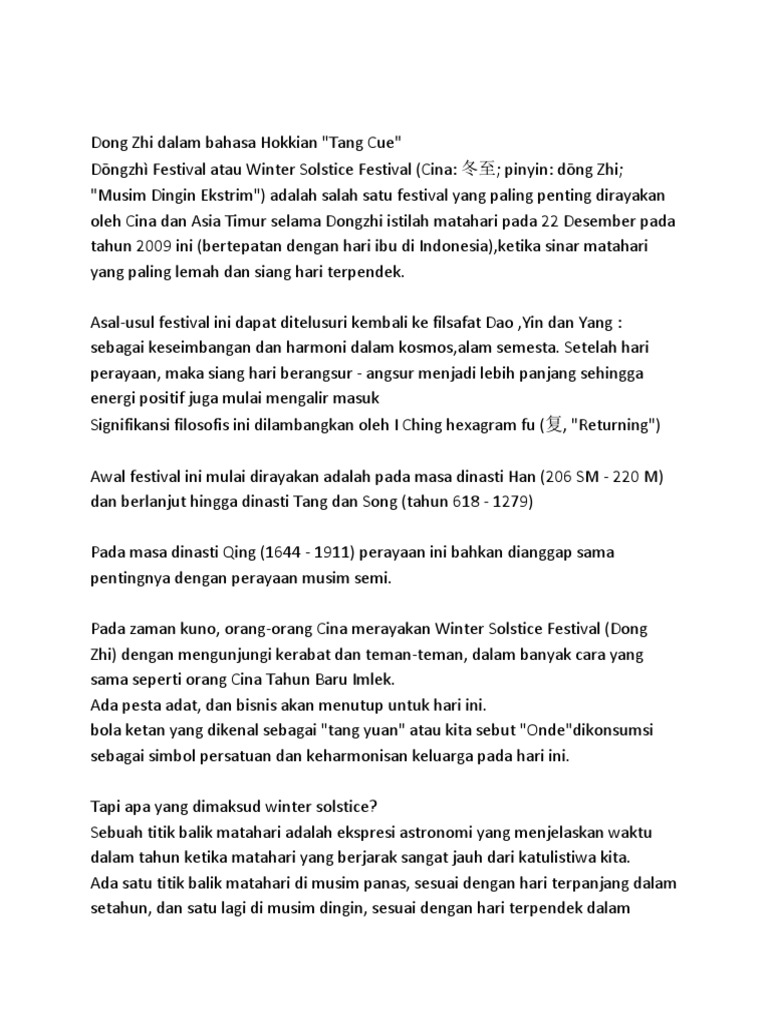 Dong Zhi dalam bahasa Hokkian "Tang Cue"
Dōngzhì Festival atau Winter Solstice Festival (Cina: 冬至; pinyin: dōng Zhi; "Musim Dingin Ekstrim") adalah salah satu festival yang paling penting dirayakan oleh Cina dan Asia Timur selama Dongzhi istilah matahari pada 22 Desember pada tahun 2009 ini (bertepatan dengan hari ibu di Indonesia),ketika sinar matahari yang paling lemah dan siang hari terpendek.

Asal-usul festival ini dapat ditelusuri kembali ke filsafat Dao ,Yin dan Yang : sebagai keseimbangan dan harmoni dalam kosmos,alam semesta. Setelah hari perayaan, maka siang hari berangsur - angsur menjadi lebih panjang sehingga energi positif juga mulai mengalir masuk
Signifikansi filosofis ini dilambangkan oleh I Ching hexagram fu (复, "Returning")

Awal festival ini mulai dirayakan adalah pada masa dinasti Han (206 SM - 220 M) dan berlanjut hingga dinasti Tang dan Song (tahun 618 - 1279)

Pada masa dinasti Qing (1644 - 1911) perayaan ini bahkan dianggap sama pentingnya dengan perayaan musim semi.

Pada zaman kuno, orang-orang Cina merayakan Winter Solstice Festival (Dong Zhi) dengan mengunjungi kerabat dan teman-teman, dalam banyak cara yang sama seperti orang Cina Tahun Baru Imlek.
Ada pesta adat, dan bisnis akan menutup untuk hari ini.
bola ketan yang dikenal sebagai "tang yuan" atau kita sebut "Onde"dikonsumsi sebagai simbol persatuan dan keharmonisan keluarga pada hari ini.

Tapi apa yang dimaksud winter solstice?
Sebuah titik balik matahari adalah ekspresi astronomi yang menjelaskan waktu dalam tahun ketika matahari yang berjarak sangat jauh dari katulistiwa kita.
Ada satu titik balik matahari di musim panas, sesuai dengan hari terpanjang dalam setahun, dan satu lagi di musim dingin, sesuai dengan hari terpendek dalam